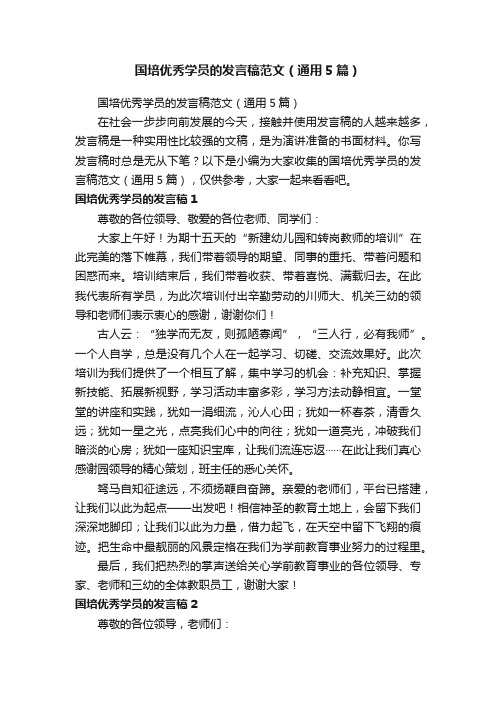 国培优秀学员的发言稿范文（通用5篇）

国培优秀学员的发言稿范文（通用5篇）

在社会一步步向前发展的今天，接触并使用发言稿的人越来越多，发言稿是一种实用性比较强的文稿，是为演讲准备的书面材料。你写发言稿时总是无从下笔？以下是小编为大家收集的国培优秀学员的发言稿范文（通用5篇），仅供参考，大家一起来看看吧。

国培优秀学员的发言稿1

尊敬的各位领导、敬爱的各位老师、同学们：

大家上午好！为期十五天的“新建幼儿园和转岗教师的培训”在此完美的落下帷幕，我们带着领导的期望、同事的重托、带着问题和困惑而来。培训结束后，我们带着收获、带着喜悦、满载归去。在此我代表所有学员，为此次培训付出辛勤劳动的川师大、机关三幼的领导和老师们表示衷心的感谢，谢谢你们！

古人云：“独学而无友，则孤陋寡闻”，“三人行，必有我师”。一个人自学，总是没有几个人在一起学习、切磋、交流效果好。此次培训为我们提供了一个相互了解，集中学习的机会：补充知识、掌握新技能、拓展新视野，学习活动丰富多彩，学习方法动静相宜。一堂堂的讲座和实践，犹如一涓细流，沁人心田；犹如一杯春茶，清香久远；犹如一星之光，点亮我们心中的向往；犹如一道亮光，冲破我们暗淡的心房；犹如一座知识宝库，让我们流连忘返……在此让我们真心感谢园领导的精心策划，班主任的悉心关怀。

驽马自知征途远，不须扬鞭自奋蹄。亲爱的老师们，平台已搭建，让我们以此为起点——出发吧！相信神圣的教育土地上，会留下我们深深地脚印；让我们以此为力量，借力起飞，在天空中留下飞翔的痕迹。把生命中最靓丽的风景定格在我们为学前教育事业努力的过程里。

最后，我们把热烈的掌声送给关心学前教育事业的各位领导、专家、老师和三幼的全体教职员工，谢谢大家！

国培优秀学员的发言稿2

尊敬的各位领导，老师们：